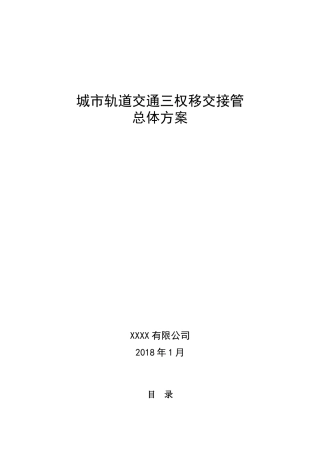 城市轨道交通三权移交接管
总体方案

XXXX 有限公司
2018 年 1 月

目 录